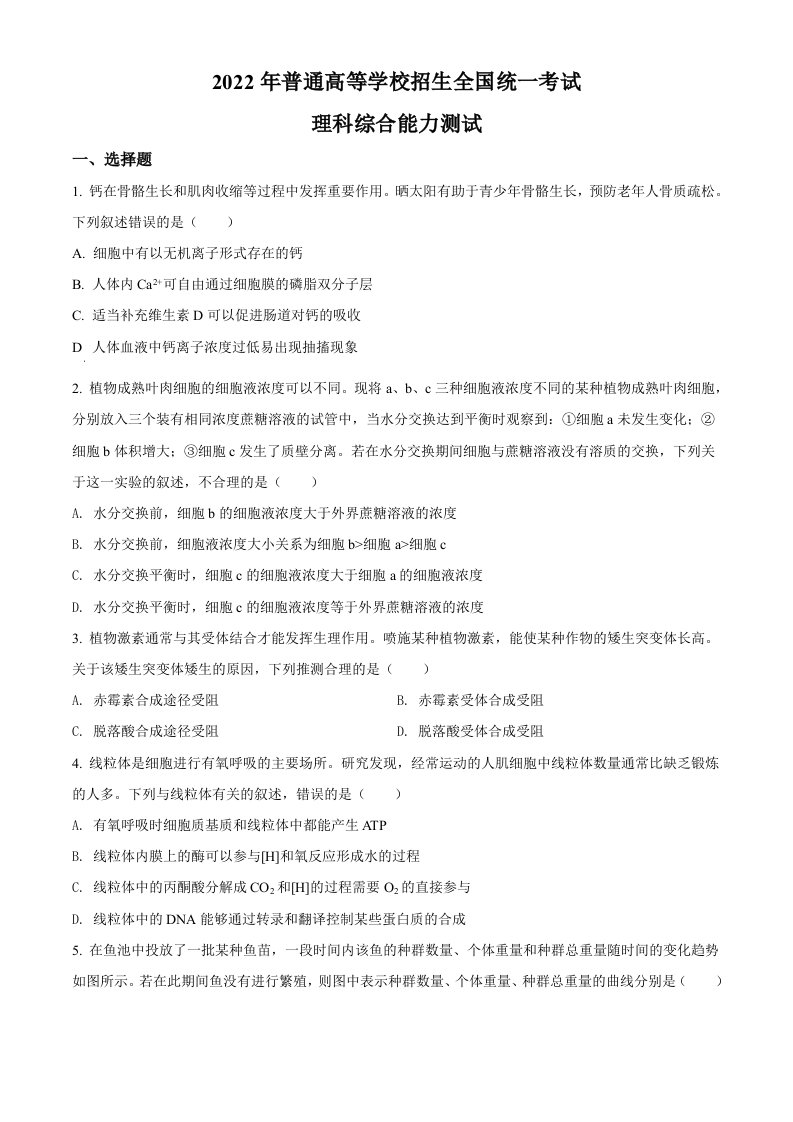 2022 年普通高等学校招生全国统一考试

理科综合能力测试

一、选择题

1. 钙在骨骼生长和肌肉收缩等过程中发挥重要作用。晒太阳有助于青少年骨骼生长，预防老年人骨质疏松。下列叙述错误的是（　　）

A. 细胞中有以无机离子形式存在的钙

B. 人体内 $Ca^{2+}$ 可自由通过细胞膜的磷脂双分子层

C. 适当补充维生素 D 可以促进肠道对钙的吸收

D 人体血液中钙离子浓度过低易出现抽搐现象

2. 植物成熟叶肉细胞的细胞液浓度可以不同。现将 a、b、c 三种细胞液浓度不同的某种植物成熟叶肉细胞，分别放入三个装有相同浓度蔗糖溶液的试管中，当水分交换达到平衡时观察到：①细胞 a 未发生变化；②细胞 b 体积增大；③细胞 c 发生了质壁分离。若在水分交换期间细胞与蔗糖溶液没有溶质的交换，下列关于这一实验的叙述，不合理的是（　　）

A. 水分交换前，细胞 b 的细胞液浓度大于外界蔗糖溶液的浓度

B. 水分交换前，细胞液浓度大小关系为细胞 b>细胞 a>细胞 c

C. 水分交换平衡时，细胞 c 的细胞液浓度大于细胞 a 的细胞液浓度

D. 水分交换平衡时，细胞 c 的细胞液浓度等于外界蔗糖溶液的浓度

3. 植物激素通常与其受体结合才能发挥生理作用。喷施某种植物激素，能使某种作物的矮生突变体长高。关于该矮生突变体矮生的原因，下列推测合理的是（　　）

A. 赤霉素合成途径受阻

B. 赤霉素受体合成受阻

C. 脱落酸合成途径受阻

D. 脱落酸受体合成受阻

4. 线粒体是细胞进行有氧呼吸的主要场所。研究发现，经常运动的人肌细胞中线粒体数量通常比缺乏锻炼的人多。下列与线粒体有关的叙述，错误的是（　　）

A. 有氧呼吸时细胞质基质和线粒体中都能产生 ATP

B. 线粒体内膜上的酶可以参与[H]和氧反应形成水的过程

C. 线粒体中的丙酮酸分解成 $CO_2$ 和[H]的过程需要 $O_2$ 的直接参与

D. 线粒体中的 DNA 能够通过转录和翻译控制某些蛋白质的合成

5. 在鱼池中投放了一批某种鱼苗，一段时间内该鱼的种群数量、个体重量和种群总重量随时间的变化趋势如图所示。若在此期间鱼没有进行繁殖，则图中表示种群数量、个体重量、种群总重量的曲线分别是（　　）